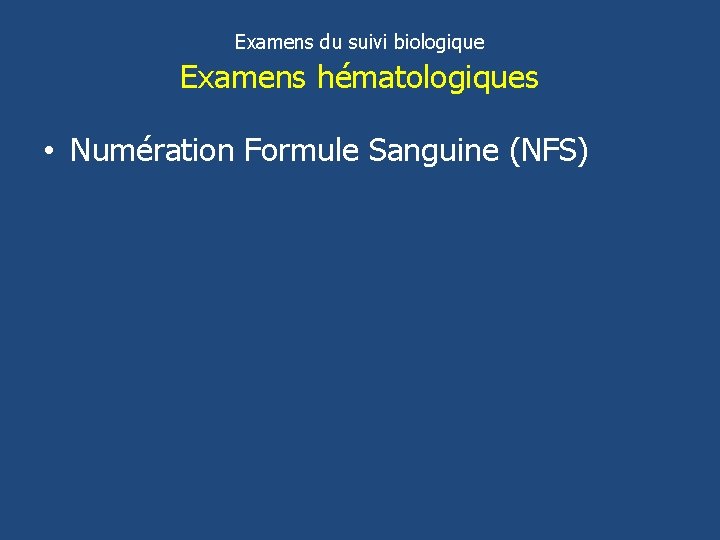 Examens du suivi biologique

Examens hématologiques

• Numération Formule Sanguine (NFS)